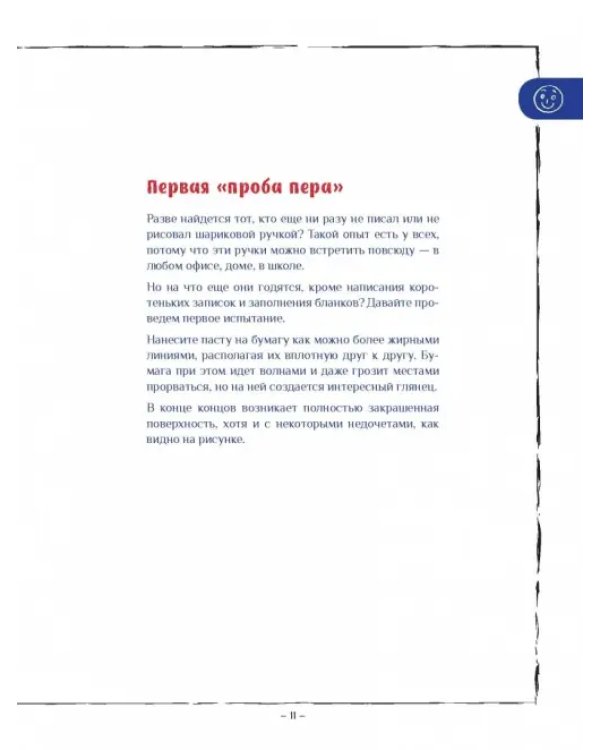 Первая «проба пера»

Разве найдется тот, кто еще ни разу не писал или не рисовал шариковой ручкой? Такой опыт есть у всех, потому что эти ручки можно встретить повсюду — в любом офисе, доме, в школе.

Но на что еще они годятся, кроме написания коротеньких записок и заполнения бланков? Давайте проведем первое испытание.

Нанесите пасту на бумагу как можно более жирными линиями, располагая их вплотную друг к другу. Бумага при этом идет волнами и даже грозит местами прорваться, но на ней создается интересный глянец.

В конце концов возникает полностью закрашенная поверхность, хотя и с некоторыми недочетами, как видно на рисунке.

– 11 –